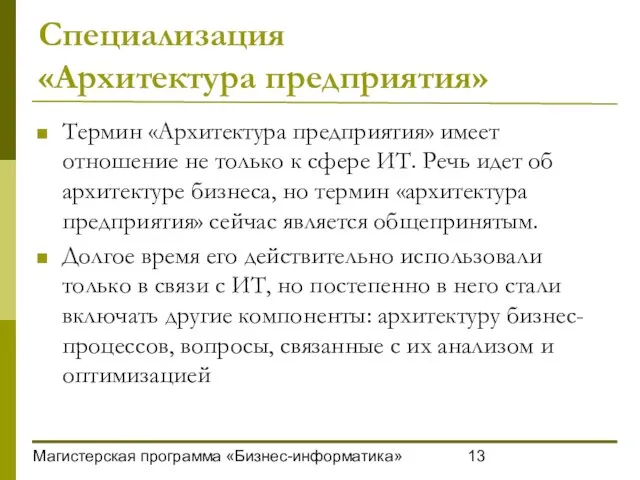 Специализация «Архитектура предприятия»

Термин «Архитектура предприятия» имеет отношение не только к сфере ИТ. Речь идет об архитектуре бизнеса, но термин «архитектура предприятия» сейчас является общепринятым.

Долгое время его действительно использовали только в связи с ИТ, но постепенно в него стали включать другие компоненты: архитектуру бизнес-процессов, вопросы, связанные с их анализом и оптимизацией

Магистерская программа «Бизнес-информатика» 13